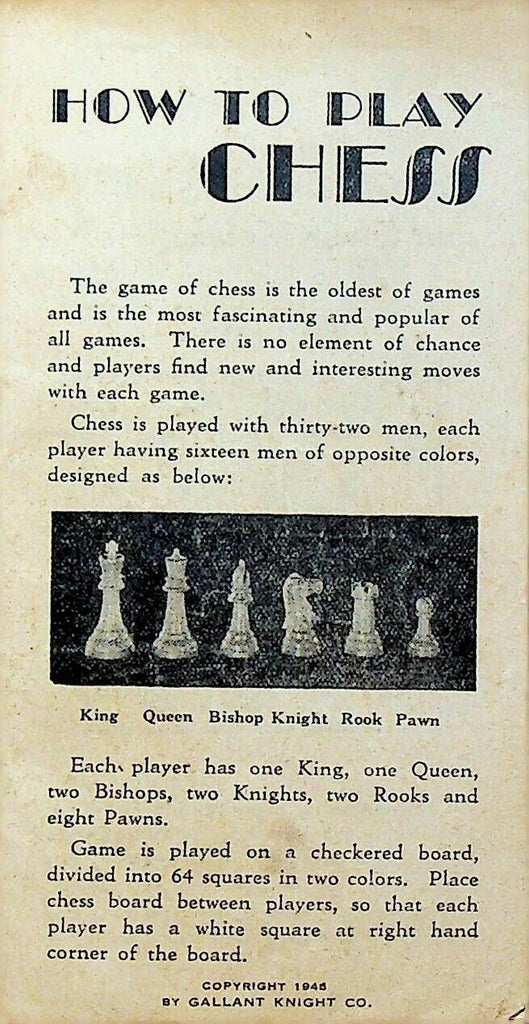 HOW TO PLAY CHESS

The game of chess is the oldest of games and is the most fascinating and popular of all games. There is no element of chance and players find new and interesting moves with each game.

Chess is played with thirty-two men, each player having sixteen men of opposite colors, designed as below:

King Queen Bishop Knight Rook Pawn

Each player has one King, one Queen, two Bishops, two Knights, two Rooks and eight Pawns.

Game is played on a checkered board, divided into 64 squares in two colors. Place chess board between players, so that each player has a white square at right hand corner of the board.

COPYRIGHT 1946
BY GALLANT KNIGHT CO.